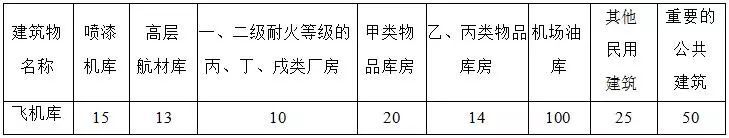 | 建筑物名称 | 喷漆机库 | 高层航材库 | 一、二级耐火等级的丙、丁、戊类厂房 | 甲类物品库房 | 乙、丙类物品库房 | 机场油库 | 其他民用建筑 | 重要的公共建筑 |
|---|---|---|---|---|---|---|---|---|
| 飞机库 | 15 | 13 | 10 | 20 | 14 | 100 | 25 | 50 |